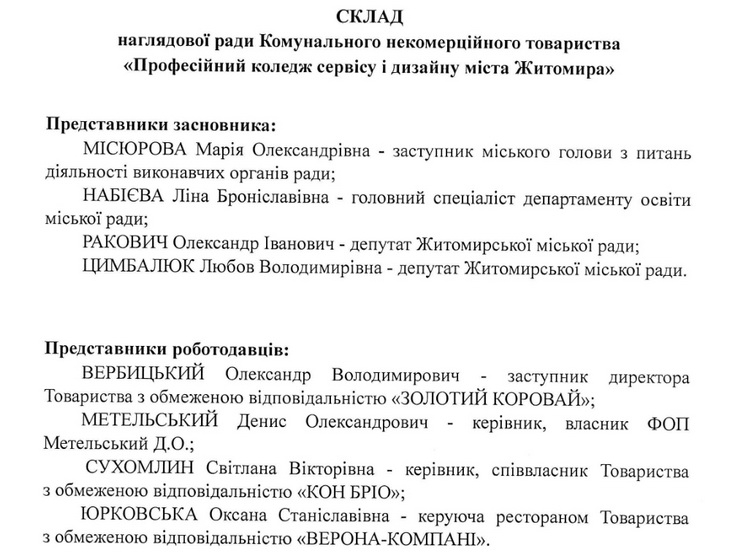 СКЛАД
наглядової ради Комунального некомерційного товариства
«Професійний коледж сервісу і дизайну міста Житомира»

Представники засновника:

МІСЮРОВА Марія Олександрівна - заступник міського голови з питань діяльності виконавчих органів ради;

НАБІЄВА Ліна Броніславівна - головний спеціаліст департаменту освіти міської ради;

РАКОВИЧ Олександр Іванович - депутат Житомирської міської ради;

ЦИМБАЛЮК Любов Володимирівна - депутат Житомирської міської ради.

Представники роботодавців:

ВЕРБИЦЬКИЙ Олександр Володимирович - заступник директора Товариства з обмеженою відповідальністю «ЗОЛОТИЙ КОРОВАЙ»;

МЕТЕЛЬСЬКИЙ Денис Олександрович - керівник, власник ФОП Метельський Д.О.;

СУХОМЛИН Світлана Вікторівна - керівник, співвласник Товариства з обмеженою відповідальністю «КОН БРІО»;

ЮРКОВСЬКА Оксана Станіславівна - керуюча рестораном Товариства з обмеженою відповідальністю «ВЕРОНА-КОМПАНІ».